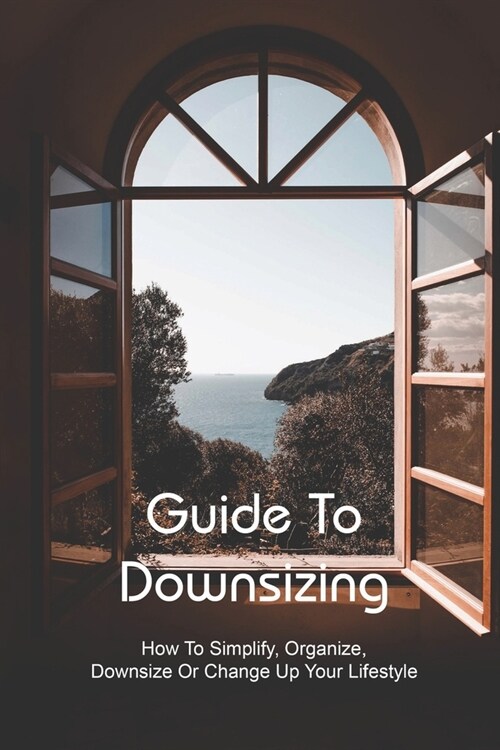 Guide To Downsizing

How To Simplify, Organize, Downsize Or Change Up Your Lifestyle